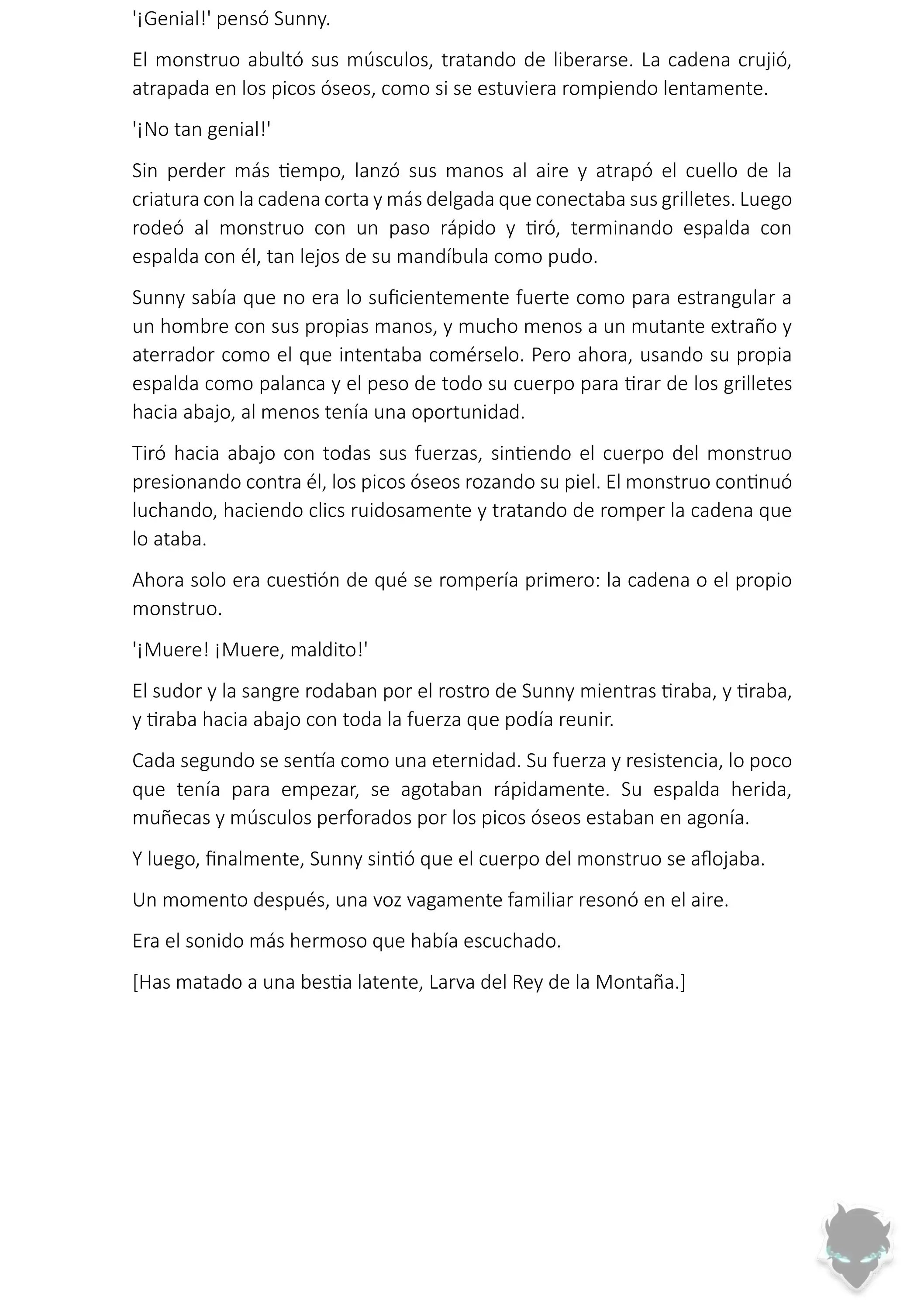 '¡Genial!' pensó Sunny.

El monstruo abultó sus músculos, tratando de liberarse. La cadena crujió, atrapada en los picos óseos, como si se estuviera rompiendo lentamente.

'¡No tan genial!'

Sin perder más tiempo, lanzó sus manos al aire y atrapó el cuello de la criatura con la cadena corta y más delgada que conectaba sus grilletes. Luego rodeó al monstruo con un paso rápido y tiró, terminando espalda con espalda con él, tan lejos de su mandíbula como pudo.

Sunny sabía que no era lo suficientemente fuerte como para estrangular a un hombre con sus propias manos, y mucho menos a un mutante extraño y aterrador como el que intentaba comérselo. Pero ahora, usando su propia espalda como palanca y el peso de todo su cuerpo para tirar de los grilletes hacia abajo, al menos tenía una oportunidad.

Tiró hacia abajo con todas sus fuerzas, sintiendo el cuerpo del monstruo presionando contra él, los picos óseos rozando su piel. El monstruo continuó luchando, haciendo clics ruidosamente y tratando de romper la cadena que lo ataba.

Ahora solo era cuestión de qué se rompería primero: la cadena o el propio monstruo.

'¡Muere! ¡Muere, maldito!'

El sudor y la sangre rodaban por el rostro de Sunny mientras tiraba, y tiraba, y tiraba hacia abajo con toda la fuerza que podía reunir.

Cada segundo se sentía como una eternidad. Su fuerza y resistencia, lo poco que tenía para empezar, se agotaban rápidamente. Su espalda herida, muñecas y músculos perforados por los picos óseos estaban en agonía.

Y luego, finalmente, Sunny sintió que el cuerpo del monstruo se aflojaba.

Un momento después, una voz vagamente familiar resonó en el aire.

Era el sonido más hermoso que había escuchado.

[Has matado a una bestia latente, Larva del Rey de la Montaña.]